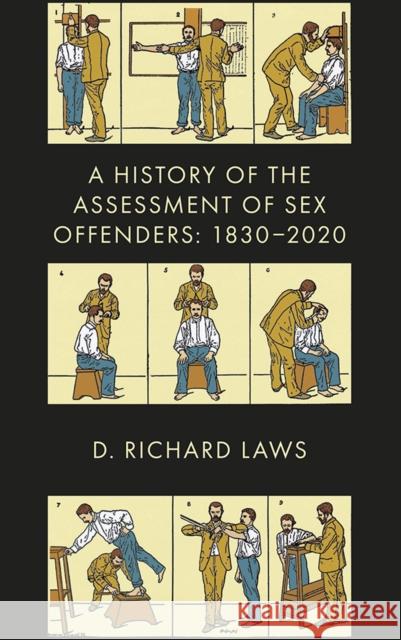 1

2

3

A HISTORY OF THE ASSESSMENT OF SEX OFFENDERS: 1830–2020

4

5

6

D. RICHARD LAWS

7

8

9